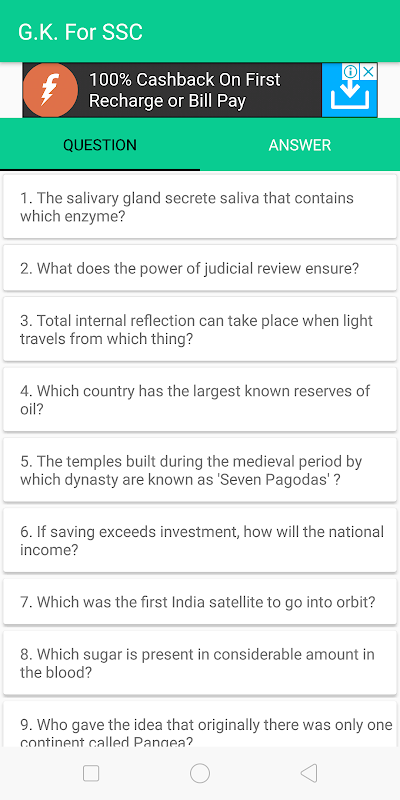 G.K. For SSC

100% Cashback On First Recharge or Bill Pay

QUESTION

ANSWER

1. The salivary gland secrete saliva that contains which enzyme?

2. What does the power of judicial review ensure?

3. Total internal reflection can take place when light travels from which thing?

4. Which country has the largest known reserves of oil?

5. The temples built during the medieval period by which dynasty are known as 'Seven Pagodas' ?

6. If saving exceeds investment, how will the national income?

7. Which was the first India satellite to go into orbit?

8. Which sugar is present in considerable amount in the blood?

9. Who gave the idea that originally there was only one continent called Pangea?